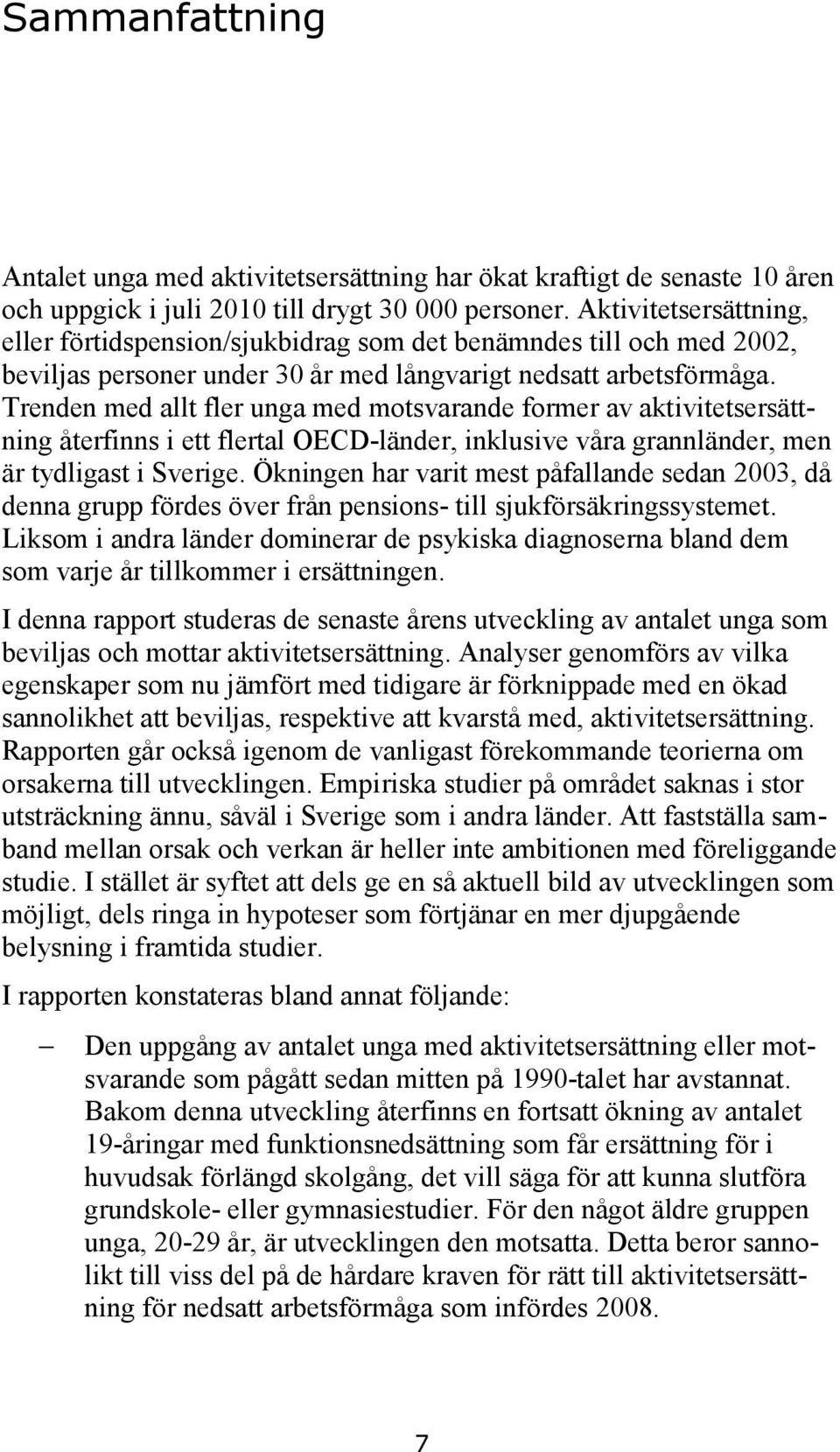 Sammanfattning

Antalet unga med aktivitetsersättning har ökat kraftigt de senaste 10 åren och uppgick i juli 2010 till drygt 30 000 personer. Aktivitetsersättning, eller förtidspension/sjukbidrag som det benämndes till och med 2002, beviljas personer under 30 år med långvarigt nedsatt arbetsförmåga. Trenden med allt fler unga med motsvarande former av aktivitetsersättning återfinns i ett flertal OECD-länder, inklusive våra grannländer, men är tydligast i Sverige. Ökningen har varit mest påfallande sedan 2003, då denna grupp fördes över från pensions- till sjukförsäkringssystemet. Liksom i andra länder dominerar de psykiska diagnoserna bland dem som varje år tillkommer i ersättningen.

I denna rapport studeras de senaste årens utveckling av antalet unga som beviljas och mottar aktivitetsersättning. Analyser genomförs av vilka egenskaper som nu jämfört med tidigare är förknippade med en ökad sannolikhet att beviljas, respektive att kvarstå med, aktivitetsersättning. Rapporten går också igenom de vanligast förekommande teorierna om orsakerna till utvecklingen. Empiriska studier på området saknas i stor utsträckning ännu, såväl i Sverige som i andra länder. Att fastställa samband mellan orsak och verkan är heller inte ambitionen med föreliggande studie. I stället är syftet att dels ge en så aktuell bild av utvecklingen som möjligt, dels ringa in hypoteser som förtjänar en mer djupgående belysning i framtida studier.

I rapporten konstateras bland annat följande:

– Den uppgång av antalet unga med aktivitetsersättning eller motsvarande som pågått sedan mitten på 1990-talet har avstannat. Bakom denna utveckling återfinns en fortsatt ökning av antalet 19-åringar med funktionsnedsättning som får ersättning för i huvudsak förlängd skolgång, det vill säga för att kunna slutföra grundskole- eller gymnasiestudier. För den något äldre gruppen unga, 20-29 år, är utvecklingen den motsatta. Detta beror sannolikt till viss del på de hårdare kraven för rätt till aktivitetsersättning för nedsatt arbetsförmåga som infördes 2008.

7